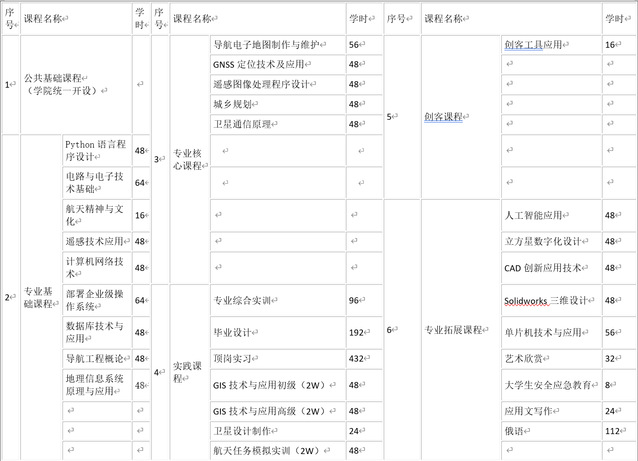 | 序号 | 课程名称 | | 学时 | 序号 | 课程名称 | | 学时 | 序号 | 课程名称 | | 学时 |
|---|---|---|---|---|---|---|---|---|---|---|---|
| 1 | 公共基础课程（学院统一开设） | | | 3 | 专业核心课程 | 导航电子地图制作与维护 | 56 | 5 | 创客课程 | 创客工具应用 | 16 |
| | | | | | | GNSS 定位技术及应用 | 48 | | | | |
| | | | | | | 遥感图像处理程序设计 | 48 | | | | |
| | | | | | | 城乡规划 | 48 | | | | |
| | | | | | | 卫星通信原理 | 48 | | | | |
| 2 | 专业基础课程 | Python 语言程序设计 | 48 | | | | | | | | |
| | | 电路与电子技术基础 | 64 | | | | | | | | |
| | | 航天精神与文化 | 16 | | | | | 6 | 专业拓展课程 | 人工智能应用 | 48 |
| | | 遥感技术应用 | 48 | | | | | | | 立方星数字化设计 | 48 |
| | | 计算机网络技术 | 48 | | | | | | | CAD 创新应用技术 | 48 |
| | | 部署企业级操作系统 | 64 | 4 | 实践课程 | 专业综合实训 | 96 | | | Solidworks 三维设计 | 48 |
| | | 数据库技术与应用 | 48 | | | 毕业设计 | 192 | | | 单片机技术与应用 | 56 |
| | | 导航工程概论 | 48 | | | 顶岗实习 | 432 | | | 艺术欣赏 | 32 |
| | | 地理信息系统原理与应用 | 48 | | | GIS 技术与应用初级（2W） | 48 | | | 大学生安全应急教育 | 8 |
| | | | | | | GIS 技术与应用高级（2W） | 48 | | | 应用文写作 | 24 |
| | | | | | | 卫星设计制作 | 24 | | | 俄语 | 112 |
| | | | | | | 航天任务模拟实训（2W） | 48 | | | | |